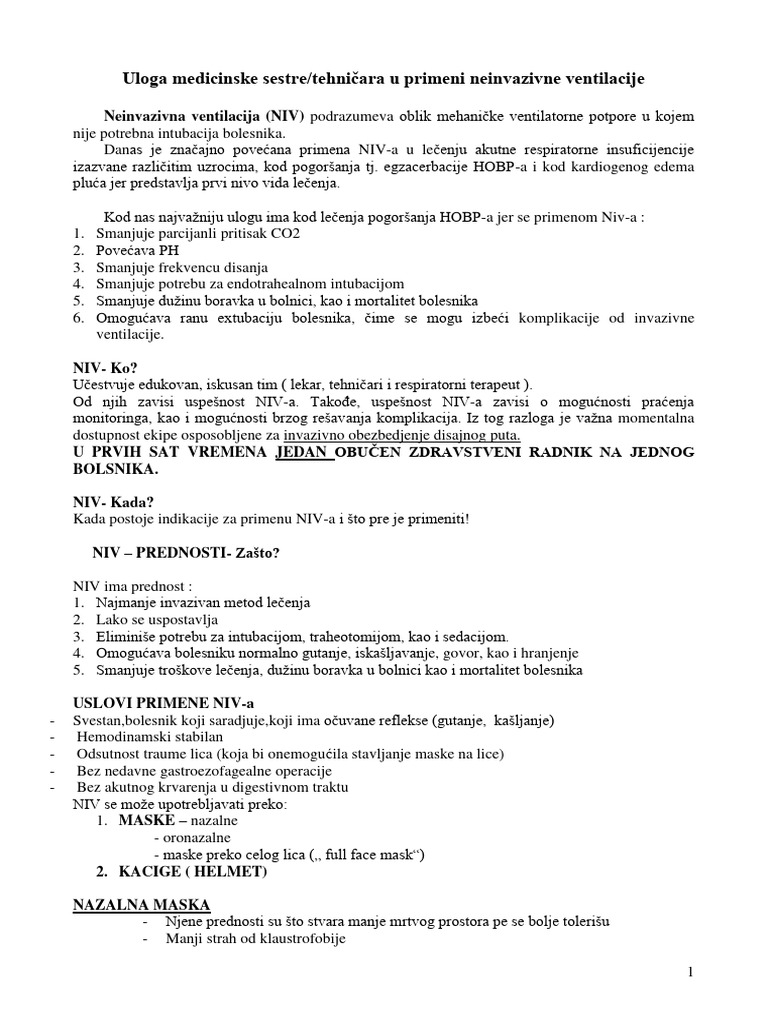 Uloga medicinske sestre/tehničara u primeni neinvazivne ventilacije

Neinvazivna ventilacija (NIV) podrazumeva oblik mehaničke ventilatorne potpore u kojem nije potrebna intubacija bolesnika.
Danas je značajno povećana primena NIV-a u lečenju akutne respiratorne insuficijencije izazvane različitim uzrocima, kod pogoršanja tj. egzacerbacije HOBP-a i kod kardiogenog edema pluća jer predstavlja prvi nivo vida lečenja.

Kod nas najvažniju ulogu ima kod lečenja pogoršanja HOBP-a jer se primenom Niv-a :
1. Smanjuje parcijanli pritisak CO2
2. Povećava PH
3. Smanjuje frekvencu disanja
4. Smanjuje potrebu za endotrahealnom intubacijom
5. Smanjuje dužinu boravka u bolnici, kao i mortalitet bolesnika
6. Omogućava ranu extubaciju bolesnika, čime se mogu izbeći komplikacije od invazivne ventilacije.

NIV- Ko?
Učestvuje edukovan, iskusan tim ( lekar, tehničari i respiratorni terapeut ).
Od njih zavisi uspešnost NIV-a. Takođe, uspešnost NIV-a zavisi o mogućnosti praćenja monitoringa, kao i mogućnosti brzog rešavanja komplikacija. Iz tog razloga je važna momentalna dostupnost ekipe osposobljene za invazivno obezbedjenje disajnog puta.
U PRVIH SAT VREMENA JEDAN OBUČEN ZDRAVSTVENI RADNIK NA JEDNOG BOLSNIKA.

NIV- Kada?
Kada postoje indikacije za primenu NIV-a i što pre je primeniti!

NIV – PREDNOSTI- Zašto?

NIV ima prednost :
1. Najmanje invazivan metod lečenja
2. Lako se uspostavlja
3. Eliminiše potrebu za intubacijom, traheotomijom, kao i sedacijom.
4. Omogućava bolesniku normalno gutanje, iskašljavanje, govor, kao i hranjenje
5. Smanjuje troškove lečenja, dužinu boravka u bolnici kao i mortalitet bolesnika

USLOVI PRIMENE NIV-a
- Svestan,bolesnik koji saradjuje,koji ima očuvane reflekse (gutanje, kašljanje)
- Hemodinamski stabilan
- Odsutnost traume lica (koja bi onemogućila stavljanje maske na lice)
- Bez nedavne gastroezofagealne operacije
- Bez akutnog krvarenja u digestivnom traktu
NIV se može upotrebljavati preko:
1. MASKE – nazalne
- oronazalne
- maske preko celog lica („ full face mask“)
2. KACIGE ( HELMET)

NAZALNA MASKA
- Njene prednosti su što stvara manje mrtvog prostora pe se bolje tolerišu
- Manji strah od klaustrofobije

1